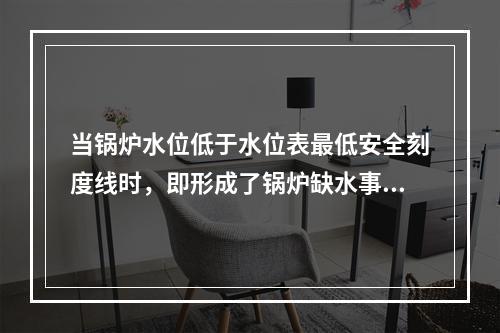 当锅炉水位低于水位表最低安全刻度线时，即形成了锅炉缺水事...